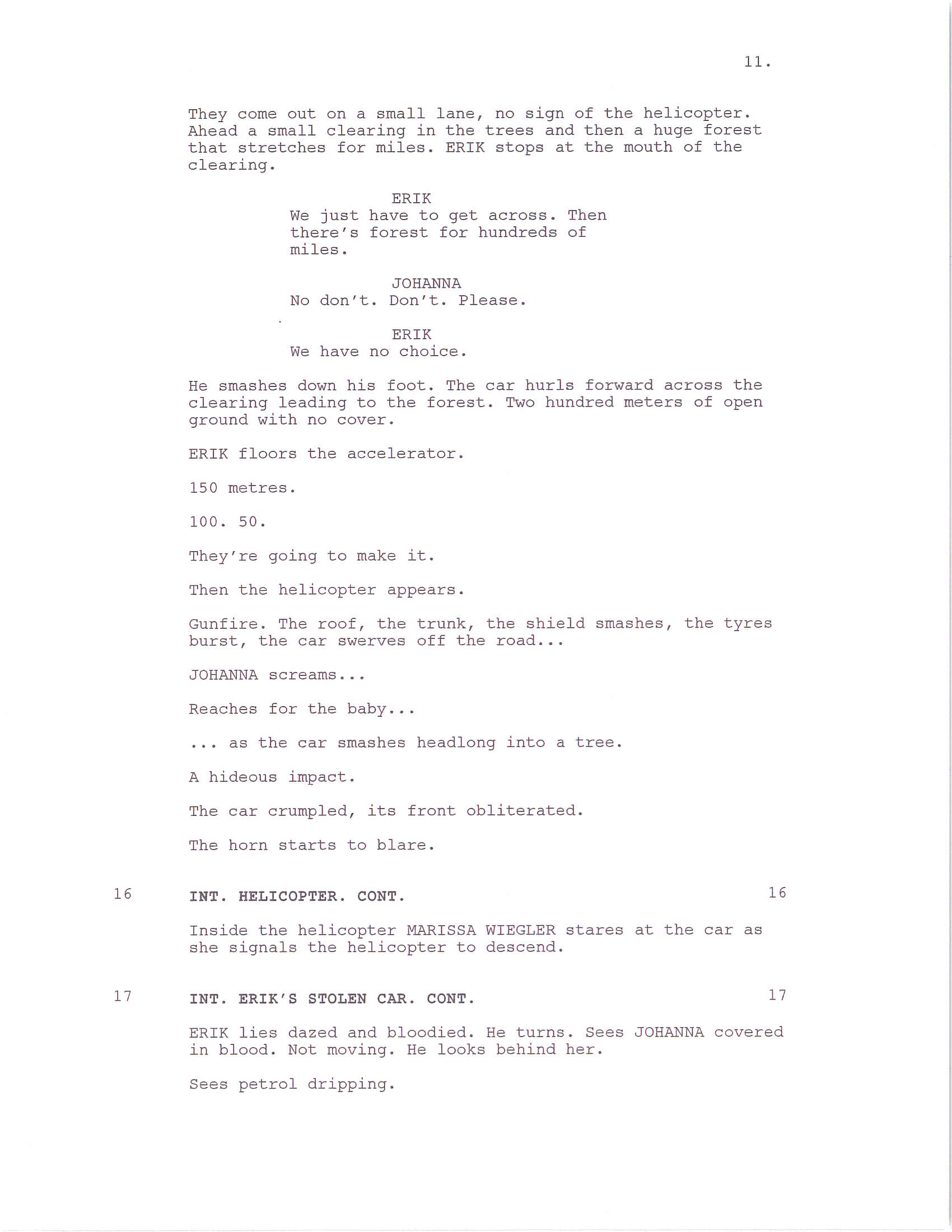 11.

They come out on a small lane, no sign of the helicopter. Ahead a small clearing in the trees and then a huge forest that stretches for miles. ERIK stops at the mouth of the clearing.

ERIK
We just have to get across. Then there's forest for hundreds of miles.

JOHANNA
No don't. Don't. Please.

ERIK
We have no choice.

He smashes down his foot. The car hurls forward across the clearing leading to the forest. Two hundred meters of open ground with no cover.

ERIK floors the accelerator.

150 metres.

100. 50.

They're going to make it.

Then the helicopter appears.

Gunfire. The roof, the trunk, the shield smashes, the tyres burst, the car swerves off the road...

JOHANNA screams...

Reaches for the baby...

... as the car smashes headlong into a tree.

A hideous impact.

The car crumpled, its front obliterated.

The horn starts to blare.

16 INT. HELICOPTER. CONT. 16

Inside the helicopter MARISSA WIEGLER stares at the car as she signals the helicopter to descend.

17 INT. ERIK'S STOLEN CAR. CONT. 17

ERIK lies dazed and bloodied. He turns. Sees JOHANNA covered in blood. Not moving. He looks behind her.

Sees petrol dripping.